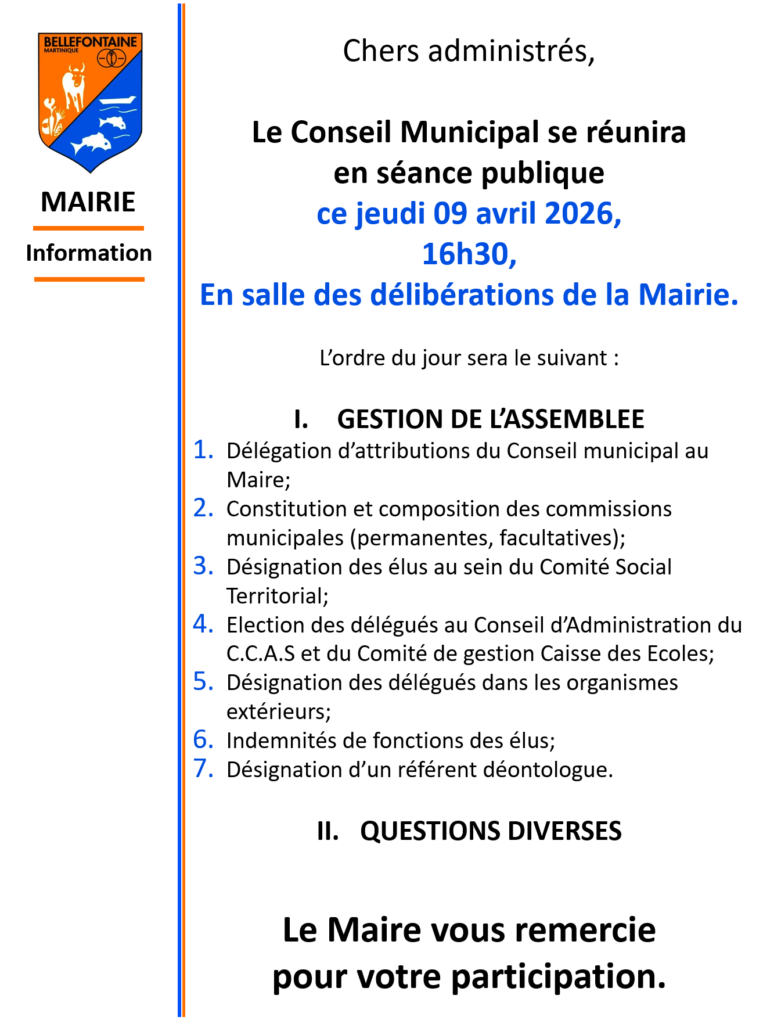 BELLEFONTAINE
MARTINIQUE

MAIRIE

Information

Chers administrés,

Le Conseil Municipal se réunira en séance publique ce jeudi 09 avril 2026, 16h30, En salle des délibérations de la Mairie.

L'ordre du jour sera le suivant :

I. GESTION DE L'ASSEMBLEE

1. Délégation d'attributions du Conseil municipal au Maire;
2. Constitution et composition des commissions municipales (permanentes, facultatives);
3. Désignation des élus au sein du Comité Social Territorial;
4. Election des délégués au Conseil d'Administration du C.C.A.S et du Comité de gestion Caisse des Ecoles;
5. Désignation des délégués dans les organismes extérieurs;
6. Indemnités de fonctions des élus;
7. Désignation d'un référent déontologue.

II. QUESTIONS DIVERSES

Le Maire vous remercie pour votre participation.